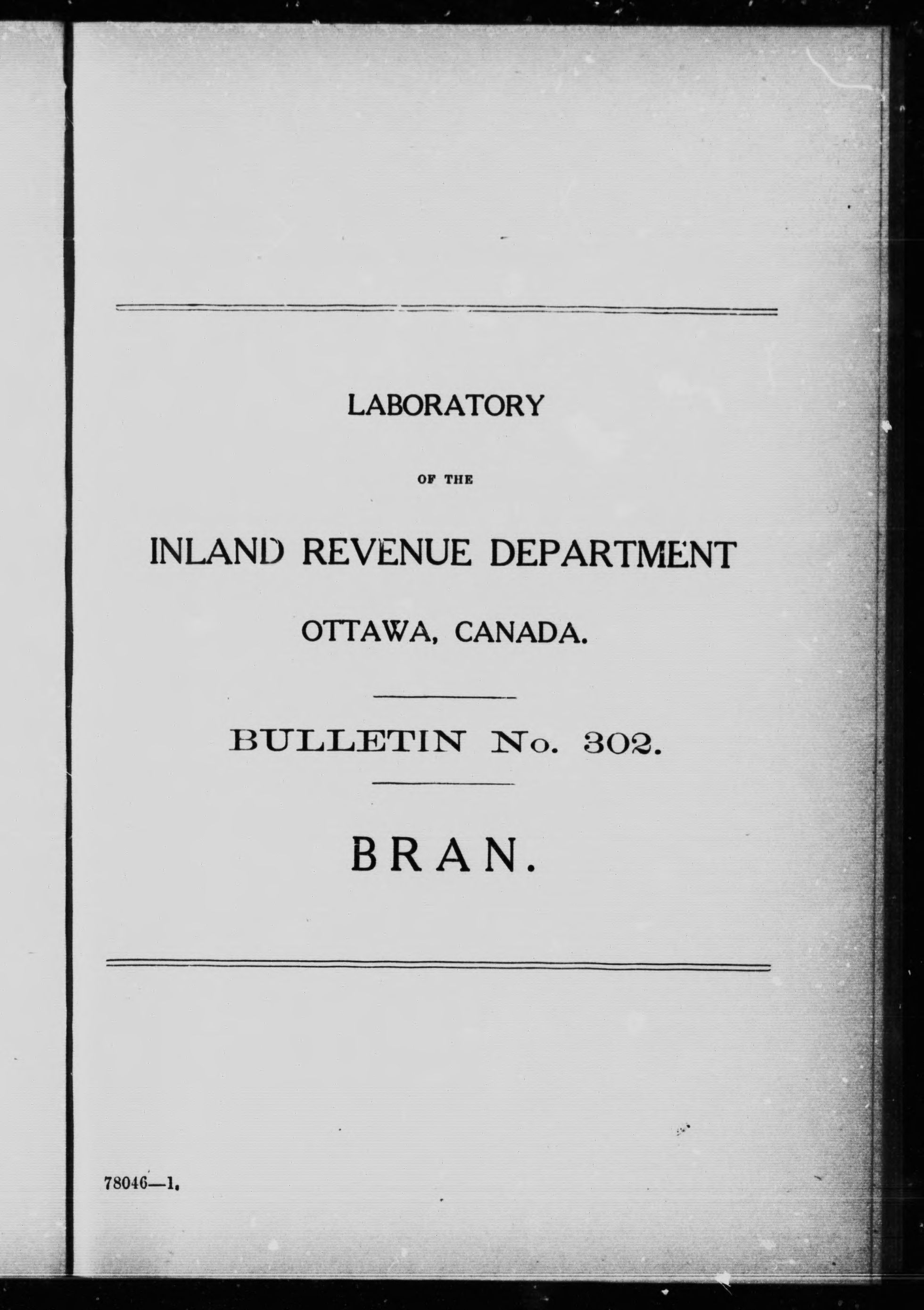 LABORATORY

OF THE

INLAND REVENUE DEPARTMENT

OTTAWA, CANADA.

BULLETIN No. 302.

BRAN.

78046—1.